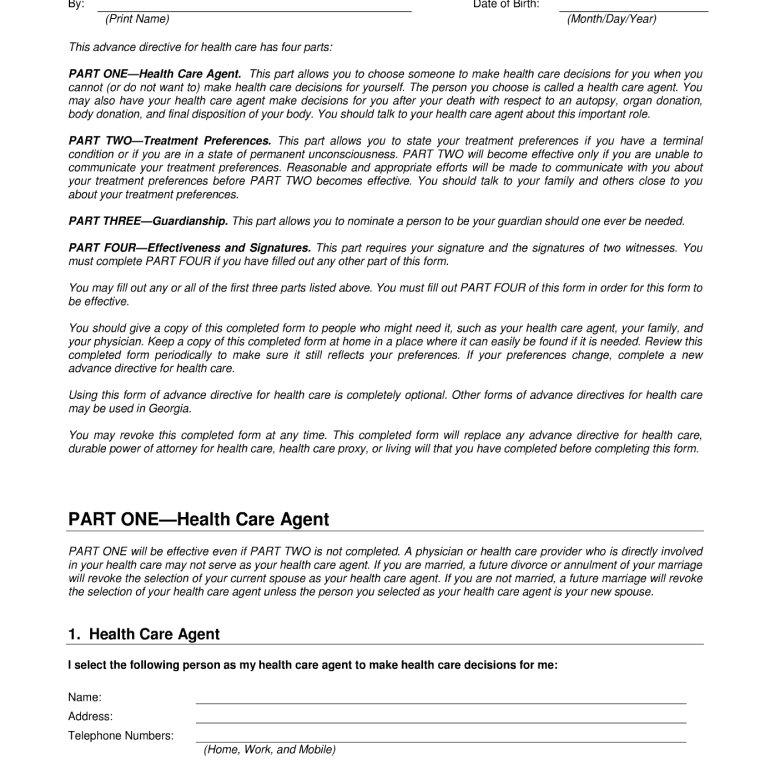 By: ____ Date of Birth: ____
(Print Name) (Month/Day/Year)

This advance directive for health care has four parts:

PART ONE—Health Care Agent. This part allows you to choose someone to make health care decisions for you when you cannot (or do not want to) make health care decisions for yourself. The person you choose is called a health care agent. You may also have your health care agent make decisions for you after your death with respect to an autopsy, organ donation, body donation, and final disposition of your body. You should talk to your health care agent about this important role.

PART TWO—Treatment Preferences. This part allows you to state your treatment preferences if you have a terminal condition or if you are in a state of permanent unconsciousness. PART TWO will become effective only if you are unable to communicate your treatment preferences. Reasonable and appropriate efforts will be made to communicate with you about your treatment preferences before PART TWO becomes effective. You should talk to your family and others close to you about your treatment preferences.

PART THREE—Guardianship. This part allows you to nominate a person to be your guardian should one ever be needed.

PART FOUR—Effectiveness and Signatures. This part requires your signature and the signatures of two witnesses. You must complete PART FOUR if you have filled out any other part of this form.

You may fill out any or all of the first three parts listed above. You must fill out PART FOUR of this form in order for this form to be effective.

You should give a copy of this completed form to people who might need it, such as your health care agent, your family, and your physician. Keep a copy of this completed form at home in a place where it can easily be found if it is needed. Review this completed form periodically to make sure it still reflects your preferences. If your preferences change, complete a new advance directive for health care.

Using this form of advance directive for health care is completely optional. Other forms of advance directives for health care may be used in Georgia.

You may revoke this completed form at any time. This completed form will replace any advance directive for health care, durable power of attorney for health care, health care proxy, or living will that you have completed before completing this form.

PART ONE—Health Care Agent

PART ONE will be effective even if PART TWO is not completed. A physician or health care provider who is directly involved in your health care may not serve as your health care agent. If you are married, a future divorce or annulment of your marriage will revoke the selection of your current spouse as your health care agent. If you are not married, a future marriage will revoke the selection of your health care agent unless the person you selected as your health care agent is your new spouse.

1. Health Care Agent

I select the following person as my health care agent to make health care decisions for me:

Name: ____
Address: ____
Telephone Numbers: ____
(Home, Work, and Mobile)